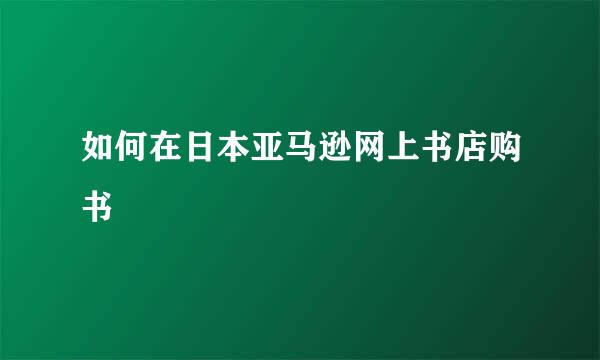 如何在日本亚马逊网上书店购书